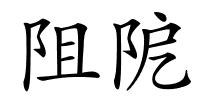 阻陀